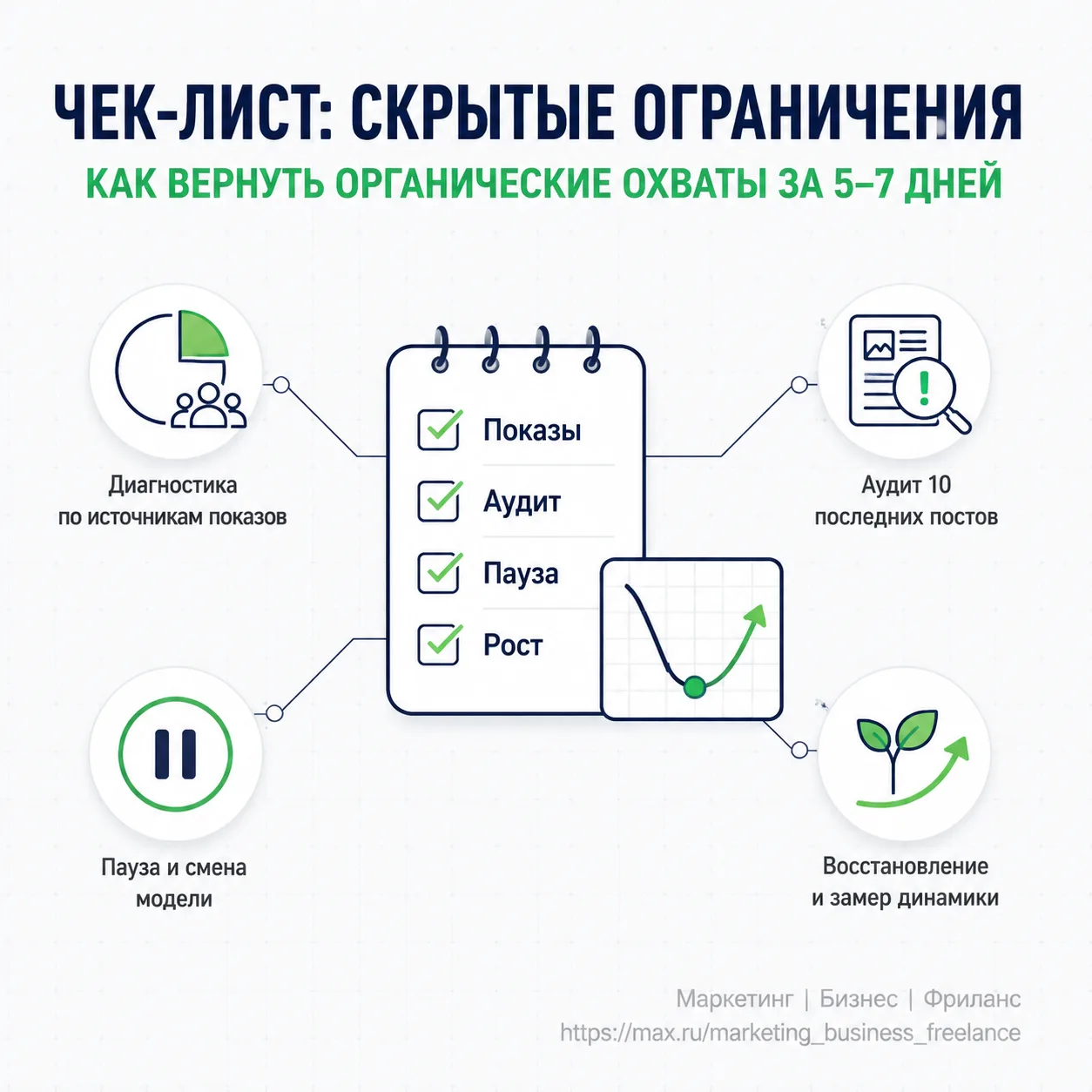 ЧЕК-ЛИСТ: СКРЫТЫЕ ОГРАНИЧЕНИЯ
КАК ВЕРНУТЬ ОРГАНИЧЕСКИЕ ОХВАТЫ ЗА 5–7 ДНЕЙ

Диагностика по источникам показов

Показы
Аудит
Пауза
Рост

Аудит 10 последних постов

Пауза и смена модели

Восстановление и замер динамики

Маркетинг | Бизнес | Фриланс
https://max.ru/marketing_business_freelance